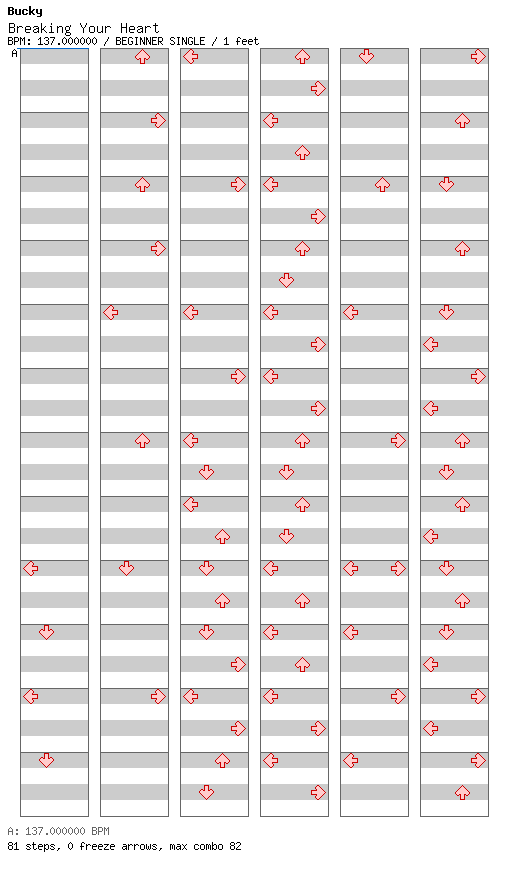 Bucky
Breaking Your Heart
BPM: 137.000000 / BEGINNER SINGLE / 1 feet
A

A: 137.000000 BPM
81 steps, 0 freeze arrows, max combo 82